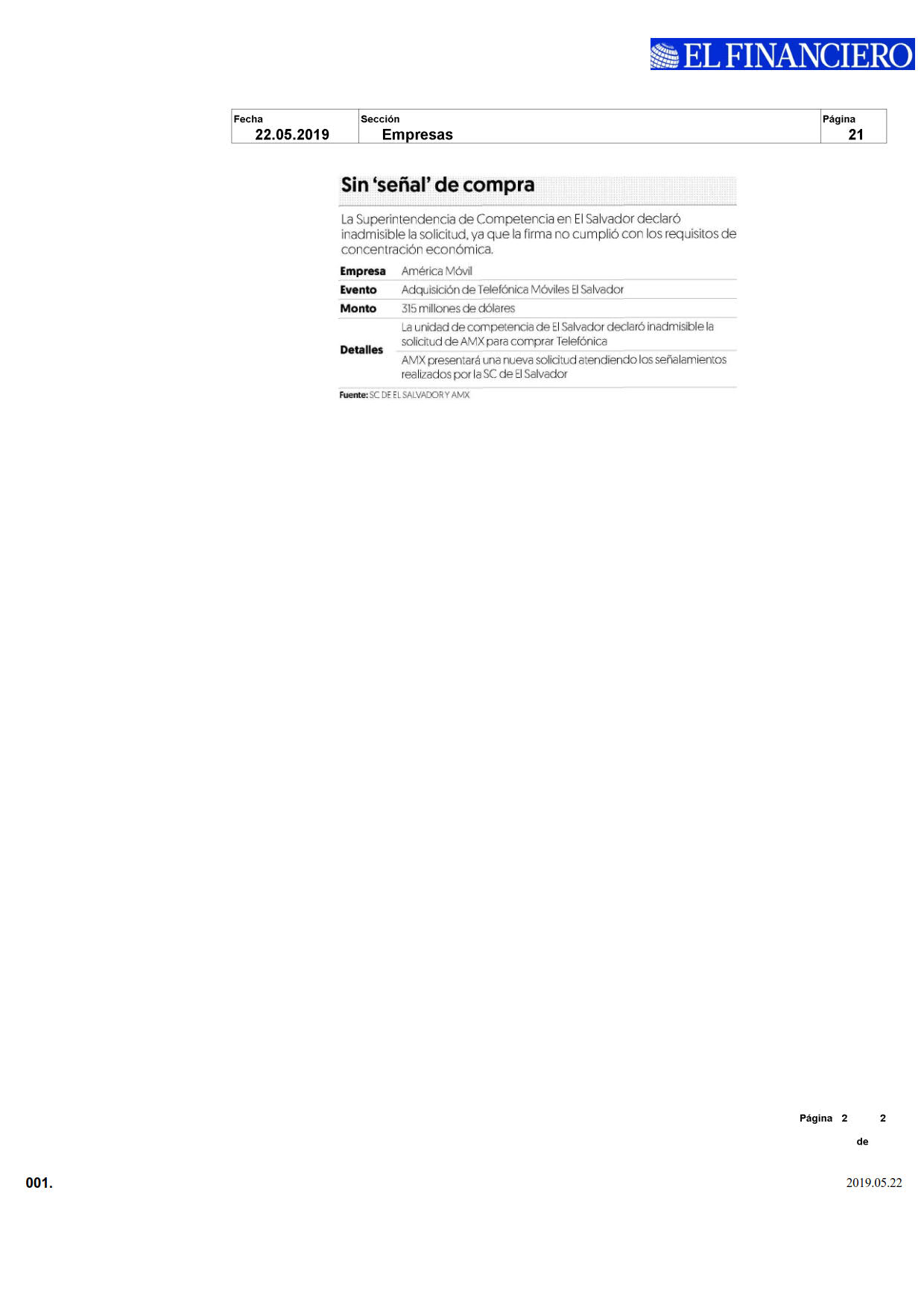 EL FINANCIERO

| Fecha | Sección | Página |
|---|---|---|
| 22.05.2019 | Empresas | 21 |

Sin 'señal' de compra

La Superintendencia de Competencia en El Salvador declaró inadmisible la solicitud, ya que la firma no cumplió con los requisitos de concentración económica.

| | |
|---|---|
| Empresa | América Móvil |
| Evento | Adquisición de Telefónica Móviles El Salvador |
| Monto | 315 millones de dólares |
| Detalles | La unidad de competencia de El Salvador declaró inadmisible la solicitud de AMX para comprar Telefónica |
| | AMX presentará una nueva solicitud atendiendo los señalamientos realizados por la SC de El Salvador |

Fuente: SC DE EL SALVADOR Y AMX

Página 2 de 2

001.

2019.05.22